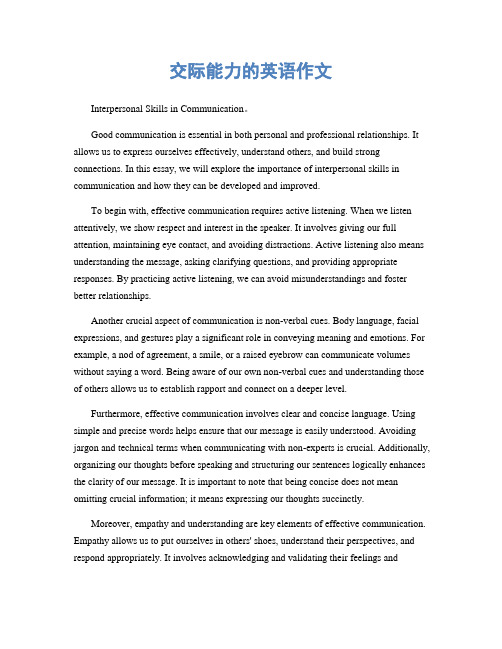 交际能力的英语作文

Interpersonal Skills in Communication。

Good communication is essential in both personal and professional relationships. It allows us to express ourselves effectively, understand others, and build strong connections. In this essay, we will explore the importance of interpersonal skills in communication and how they can be developed and improved.

To begin with, effective communication requires active listening. When we listen attentively, we show respect and interest in the speaker. It involves giving our full attention, maintaining eye contact, and avoiding distractions. Active listening also means understanding the message, asking clarifying questions, and providing appropriate responses. By practicing active listening, we can avoid misunderstandings and foster better relationships.

Another crucial aspect of communication is non-verbal cues. Body language, facial expressions, and gestures play a significant role in conveying meaning and emotions. For example, a nod of agreement, a smile, or a raised eyebrow can communicate volumes without saying a word. Being aware of our own non-verbal cues and understanding those of others allows us to establish rapport and connect on a deeper level.

Furthermore, effective communication involves clear and concise language. Using simple and precise words helps ensure that our message is easily understood. Avoiding jargon and technical terms when communicating with non-experts is crucial. Additionally, organizing our thoughts before speaking and structuring our sentences logically enhances the clarity of our message. It is important to note that being concise does not mean omitting crucial information; it means expressing our thoughts succinctly.

Moreover, empathy and understanding are key elements of effective communication. Empathy allows us to put ourselves in others' shoes, understand their perspectives, and respond appropriately. It involves acknowledging and validating their feelings and